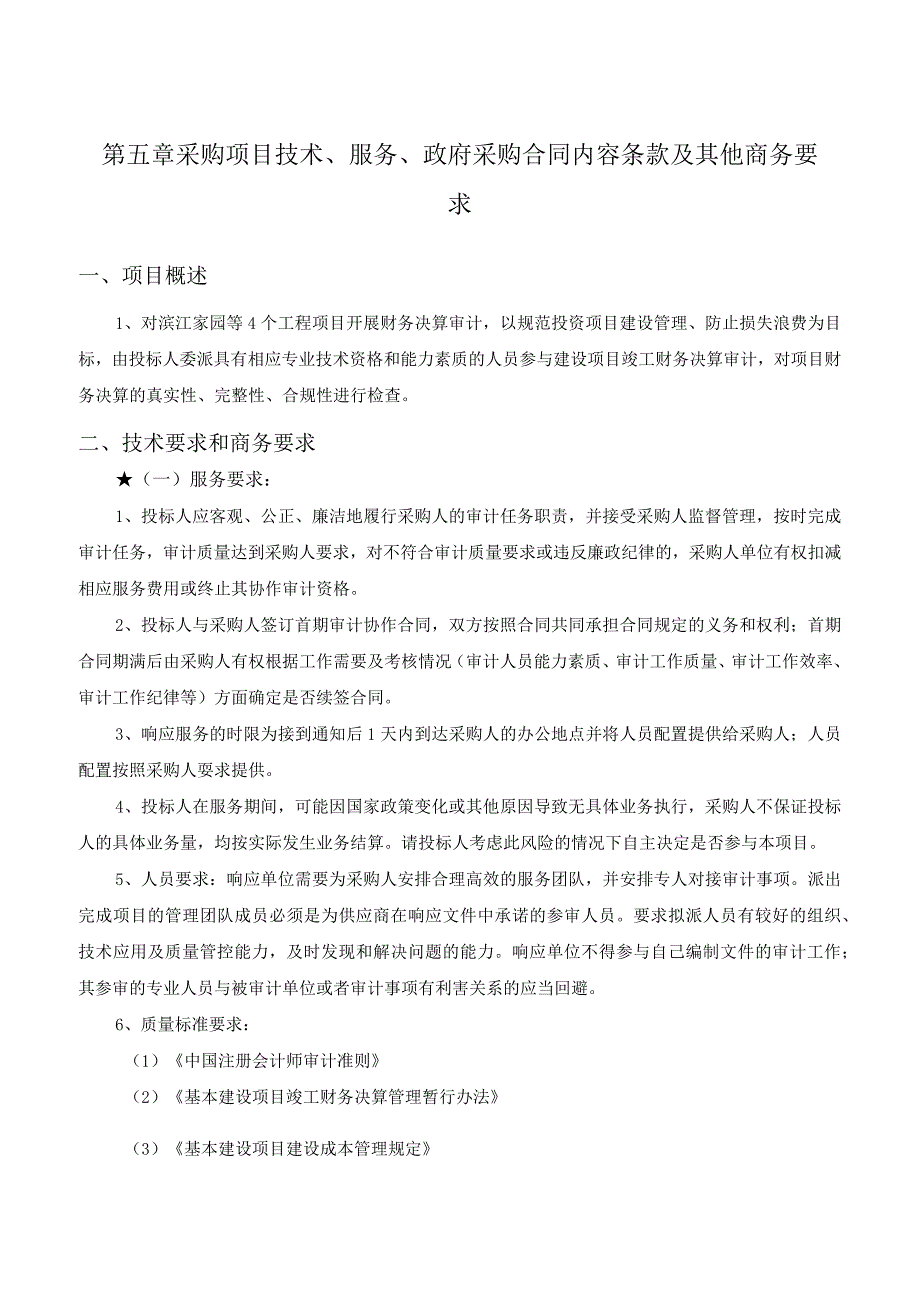 第五章采购项目技术、服务、政府采购合同内容条款及其他商务要求

一、项目概述

1、对滨江家园等4个工程项目开展财务决算审计，以规范投资项目建设管理、防止损失浪费为目标，由投标人委派具有相应专业技术资格和能力素质的人员参与建设项目竣工财务决算审计，对项目财务决算的真实性、完整性、合规性进行检查。

二、技术要求和商务要求

★（一）服务要求：

1、投标人应客观、公正、廉洁地履行采购人的审计任务职责，并接受采购人监督管理，按时完成审计任务，审计质量达到采购人要求，对不符合审计质量要求或违反廉政纪律的，采购人单位有权扣减相应服务费用或终止其协作审计资格。

2、投标人与采购人签订首期审计协作合同，双方按照合同共同承担合同规定的义务和权利；首期合同期满后由采购人有权根据工作需要及考核情况（审计人员能力素质、审计工作质量、审计工作效率、审计工作纪律等）方面确定是否续签合同。

3、响应服务的时限为接到通知后1天内到达采购人的办公地点并将人员配置提供给采购人；人员配置按照采购人要求提供。

4、投标人在服务期间，可能因国家政策变化或其他原因导致无具体业务执行，采购人不保证投标人的具体业务量，均按实际发生业务结算。请投标人考虑此风险的情况下自主决定是否参与本项目。

5、人员要求：响应单位需要为采购人安排合理高效的服务团队，并安排专人对接审计事项。派出完成项目的管理团队成员必须是为供应商在响应文件中承诺的参审人员。要求拟派人员有较好的组织、技术应用及质量管控能力，及时发现和解决问题的能力。响应单位不得参与自己编制文件的审计工作；其参审的专业人员与被审计单位或者审计事项有利害关系的应当回避。

6、质量标准要求：

（1）《中国注册会计师审计准则》

（2）《基本建设项目竣工财务决算管理暂行办法》

（3）《基本建设项目建设成本管理规定》